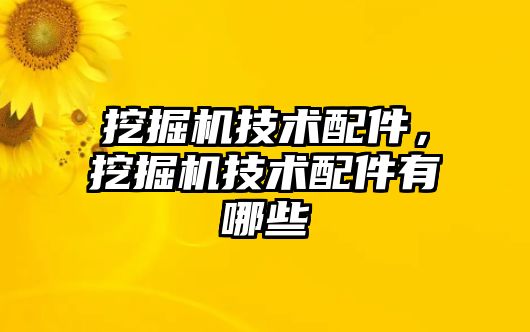 挖掘机技术配件，挖掘机技术配件有哪些